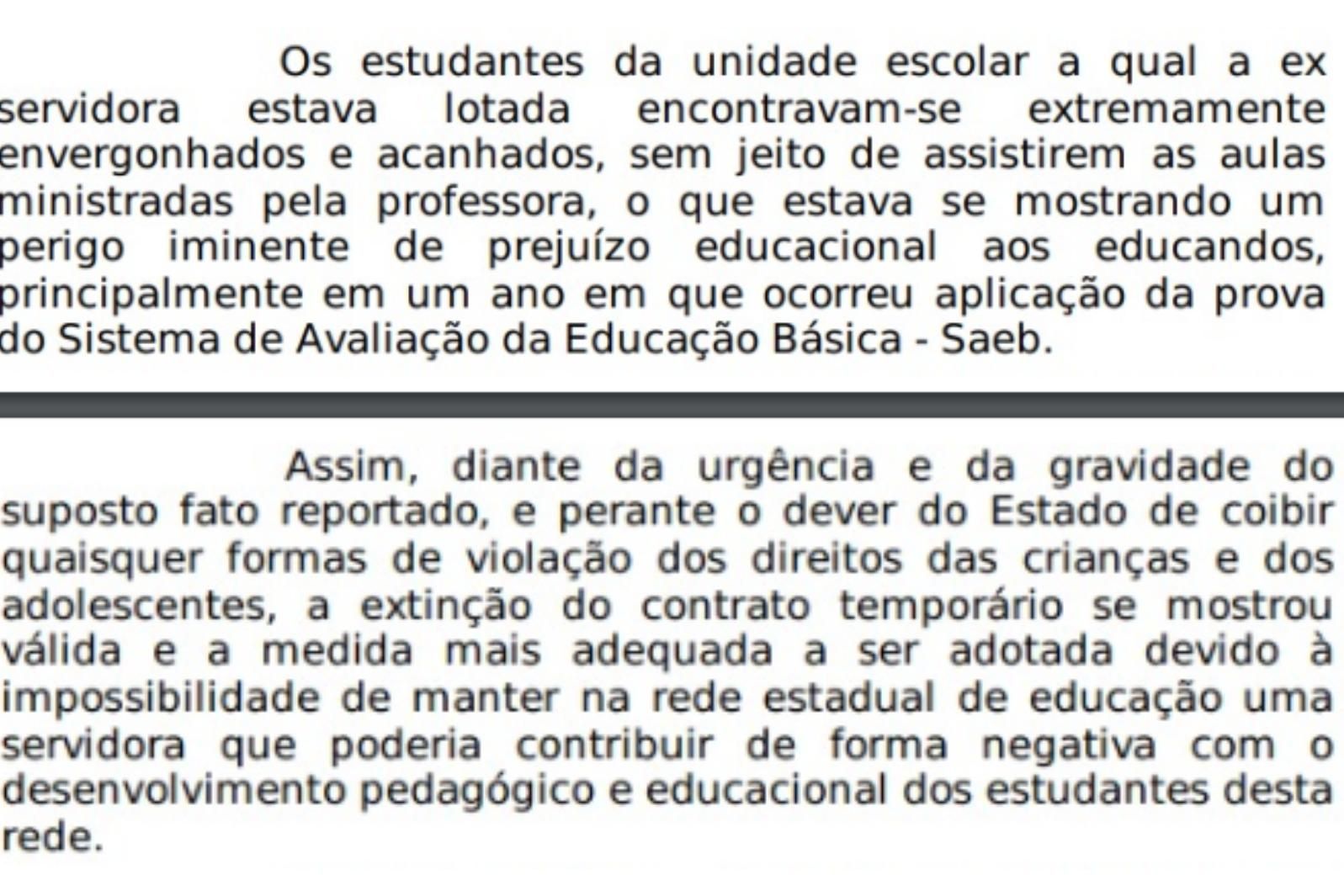 Os estudantes da unidade escolar a qual a ex servidora estava lotada encontravam-se extremamente envergonhados e acanhados, sem jeito de assistirem as aulas ministradas pela professora, o que estava se mostrando um perigo iminente de prejuízo educacional aos educandos, principalmente em um ano em que ocorreu aplicação da prova do Sistema de Avaliação da Educação Básica - Saeb.

Assim, diante da urgência e da gravidade do suposto fato reportado, e perante o dever do Estado de coibir quaisquer formas de violação dos direitos das crianças e dos adolescentes, a extinção do contrato temporário se mostrou válida e a medida mais adequada a ser adotada devido à impossibilidade de manter na rede estadual de educação uma servidora que poderia contribuir de forma negativa com o desenvolvimento pedagógico e educacional dos estudantes desta rede.